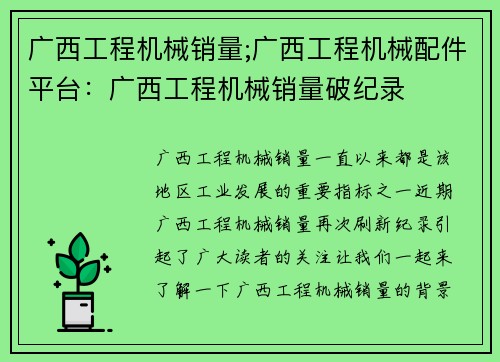 广西工程机械销量;广西工程机械配件平台：广西工程机械销量破纪录

广西工程机械销量一直以来都是该地区工业发展的重要指标之一近期广西工程机械销量再次刷新纪录引起了广大读者的关注让我们一起来了解一下广西工程机械销量的背景